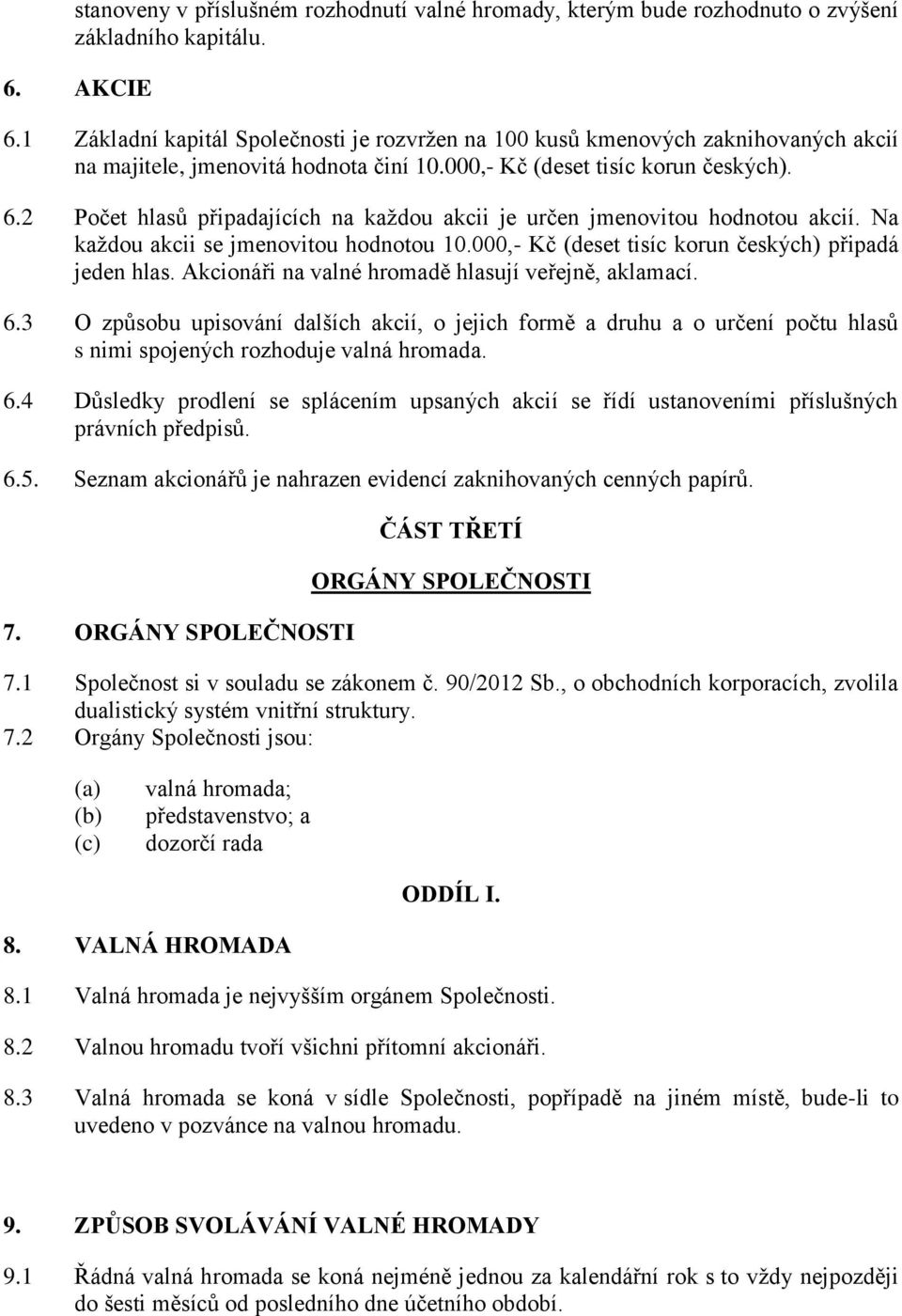 stanoveny v příslušném rozhodnutí valné hromady, kterým bude rozhodnuto o zvýšení základního kapitálu.

6. AKCIE

6.1 Základní kapitál Společnosti je rozvržen na 100 kusů kmenových zaknihovaných akcií na majitele, jmenovitá hodnota činí 10.000,- Kč (deset tisíc korun českých).

6.2 Počet hlasů připadajících na každou akcii je určen jmenovitou hodnotou akcií. Na každou akcii se jmenovitou hodnotou 10.000,- Kč (deset tisíc korun českých) připadá jeden hlas. Akcionáři na valné hromadě hlasují veřejně, aklamací.

6.3 O způsobu upisování dalších akcií, o jejich formě a druhu a o určení počtu hlasů s nimi spojených rozhoduje valná hromada.

6.4 Důsledky prodlení se splácením upsaných akcií se řídí ustanoveními příslušných právních předpisů.

6.5. Seznam akcionářů je nahrazen evidencí zaknihovaných cenných papírů.

ČÁST TŘETÍ

ORGÁNY SPOLEČNOSTI

7. ORGÁNY SPOLEČNOSTI

7.1 Společnost si v souladu se zákonem č. 90/2012 Sb., o obchodních korporacích, zvolila dualistický systém vnitřní struktury.

7.2 Orgány Společnosti jsou:

(a) valná hromada;
(b) představenstvo; a
(c) dozorčí rada

ODDÍL I.

8. VALNÁ HROMADA

8.1 Valná hromada je nejvyšším orgánem Společnosti.

8.2 Valnou hromadu tvoří všichni přítomní akcionáři.

8.3 Valná hromada se koná v sídle Společnosti, popřípadě na jiném místě, bude-li to uvedeno v pozvánce na valnou hromadu.

9. ZPŮSOB SVOLÁVÁNÍ VALNÉ HROMADY

9.1 Řádná valná hromada se koná nejméně jednou za kalendářní rok s to vždy nejpozději do šesti měsíců od posledního dne účetního období.